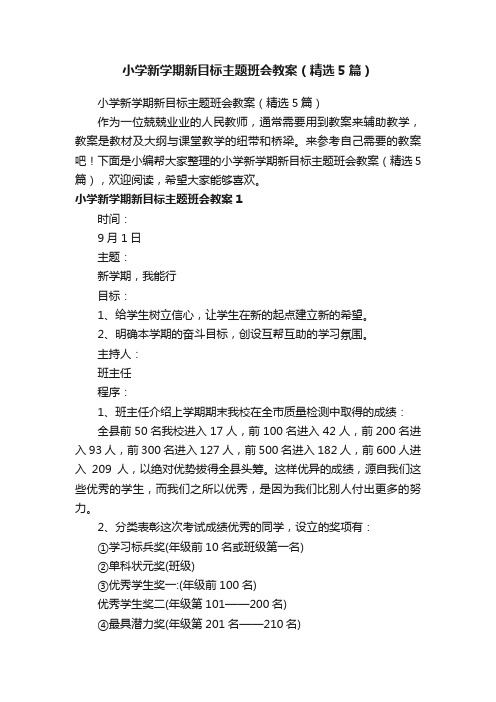 小学新学期新目标主题班会教案（精选5篇）

小学新学期新目标主题班会教案（精选5篇）

作为一位兢兢业业的人民教师，通常需要用到教案来辅助教学，教案是教材及大纲与课堂教学的纽带和桥梁。来参考自己需要的教案吧！下面是小编帮大家整理的小学新学期新目标主题班会教案（精选5篇），欢迎阅读，希望大家能够喜欢。

小学新学期新目标主题班会教案1

时间：

9月1日

主题：

新学期，我能行

目标：

1、给学生树立信心，让学生在新的起点建立新的希望。

2、明确本学期的奋斗目标，创设互帮互助的学习氛围。

主持人：

班主任

程序：

1、班主任介绍上学期期末我校在全市质量检测中取得的成绩：

全县前50名我校进入17人，前100名进入42人，前200名进入93人，前300名进入127人，前500名进入182人，前600人进入 209 人，以绝对优势拔得全县头筹。这样优异的成绩，源自我们这些优秀的学生，而我们之所以优秀，是因为我们比别人付出更多的努力。

2、分类表彰这次考试成绩优秀的同学，设立的奖项有：

①学习标兵奖(年级前10名或班级第一名)

②单科状元奖(班级)

③优秀学生奖一:(年级前100名)

优秀学生奖二(年级第101——200名)

④最具潜力奖(年级第201名——210名)